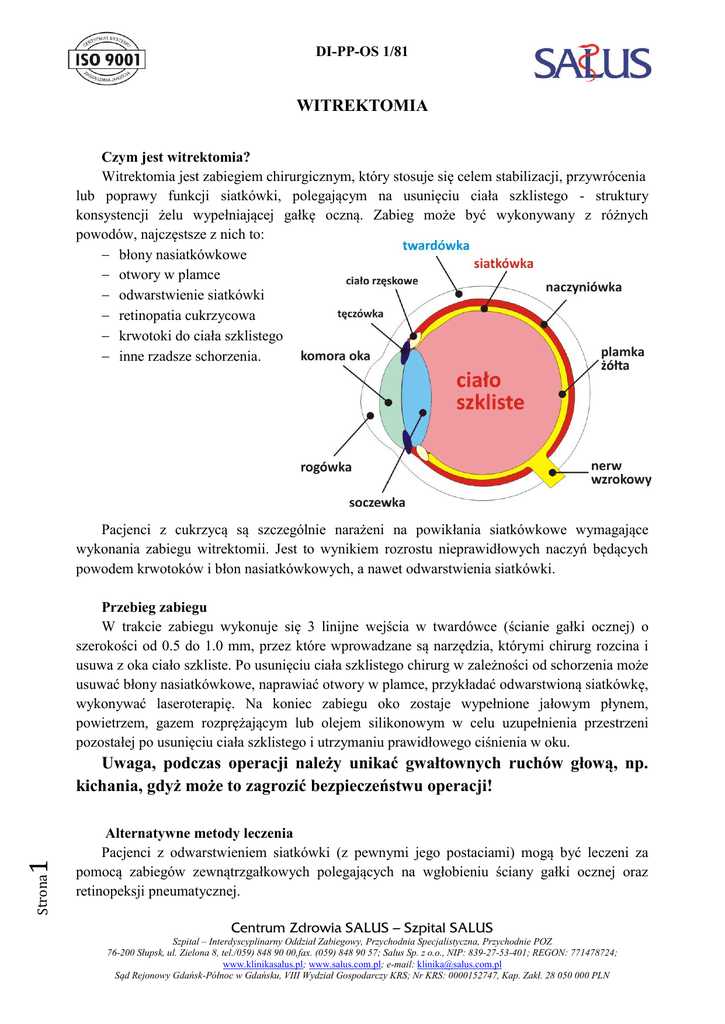 CERTYFIKAT SYSTEMU ISO 9001 ZARZĄDZANIA JAKOŚCIĄ

DI-PP-OS 1/81

SALUS

WITREKTOMIA

Czym jest witrektomia?

Witrektomia jest zabiegiem chirurgicznym, który stosuje się celem stabilizacji, przywrócenia lub poprawy funkcji siatkówki, polegającym na usunięciu ciała szklistego - struktury konsystencji żelu wypełniającej gałkę oczną. Zabieg może być wykonywany z różnych powodów, najczęstsze z nich to:

– błony nasiatkówkowe
– otwory w plamce
– odwarstwienie siatkówki
– retinopatia cukrzycowa
– krwotoki do ciała szklistego
– inne rzadsze schorzenia.

twardówka
siatkówka
ciało rzęskowe
naczyniówka
tęczówka
komora oka
plamka żółta
ciało szkliste
rogówka
nerw wzrokowy
soczewka

Pacjenci z cukrzycą są szczególnie narażeni na powikłania siatkówkowe wymagające wykonania zabiegu witrektomii. Jest to wynikiem rozrostu nieprawidłowych naczyń będących powodem krwotoków i błon nasiatkówkowych, a nawet odwarstwienia siatkówki.

Przebieg zabiegu

W trakcie zabiegu wykonuje się 3 linijne wejścia w twardówce (ścianie gałki ocznej) o szerokości od 0.5 do 1.0 mm, przez które wprowadzane są narzędzia, którymi chirurg rozcina i usuwa z oka ciało szkliste. Po usunięciu ciała szklistego chirurg w zależności od schorzenia może usuwać błony nasiatkówkowe, naprawiać otwory w plamce, przykładać odwarstwioną siatkówkę, wykonywać laseroterapię. Na koniec zabiegu oko zostaje wypełnione jałowym płynem, powietrzem, gazem rozprężającym lub olejem silikonowym w celu uzupełnienia przestrzeni pozostałej po usunięciu ciała szklistego i utrzymaniu prawidłowego ciśnienia w oku.

Uwaga, podczas operacji należy unikać gwałtownych ruchów głową, np. kichania, gdyż może to zagrozić bezpieczeństwu operacji!

Alternatywne metody leczenia

Pacjenci z odwarstwieniem siatkówki (z pewnymi jego postaciami) mogą być leczeni za pomocą zabiegów zewnątrzgałkowych polegających na wgłobieniu ściany gałki ocznej oraz retinopeksji pneumatycznej.

Strona 1

Centrum Zdrowia SALUS – Szpital SALUS

Szpital – Interdyscyplinarny Oddział Zabiegowy, Przychodnia Specjalistyczna, Przychodnie POZ
76-200 Słupsk, ul. Zielona 8, tel./059) 848 90 00,fax. (059) 848 90 57; Salus Sp. z o.o., NIP: 839-27-53-401; REGON: 771478724;
www.klinikasalus.pl; www.salus.com.pl; e-mail: klinika@salus.com.pl
Sąd Rejonowy Gdańsk-Północ w Gdańsku, VIII Wydział Gospodarczy KRS; Nr KRS: 0000152747, Kap. Zakł. 28 050 000 PLN